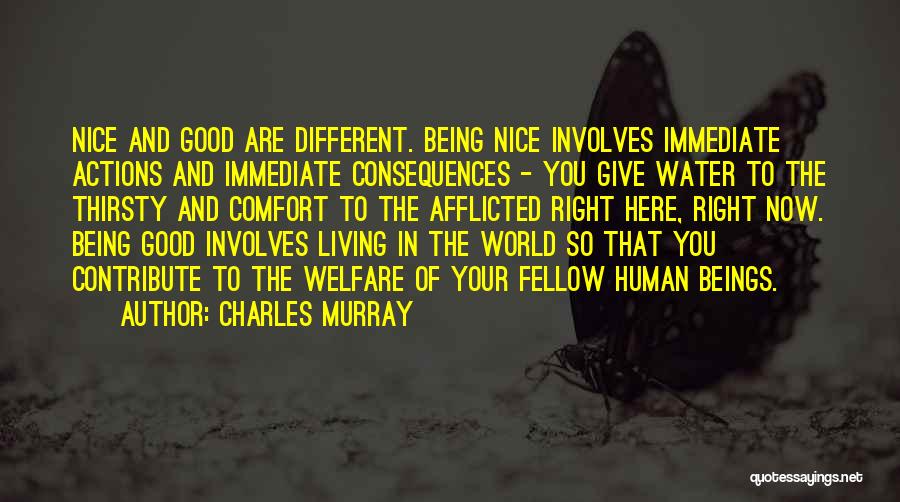 NICE AND GOOD ARE DIFFERENT. BEING NICE INVOLVES IMMEDIATE ACTIONS AND IMMEDIATE CONSEQUENCES - YOU GIVE WATER TO THE THIRSTY AND COMFORT TO THE AFFLICTED RIGHT HERE, RIGHT NOW. BEING GOOD INVOLVES LIVING IN THE WORLD SO THAT YOU CONTRIBUTE TO THE WELFARE OF YOUR FELLOW HUMAN BEINGS.

AUTHOR: CHARLES MURRAY

quotessayings.net